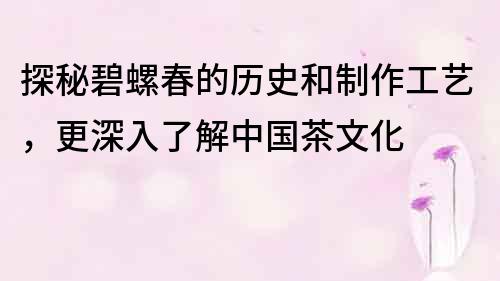 探秘碧螺春的历史和制作工艺，更深入了解中国茶文化